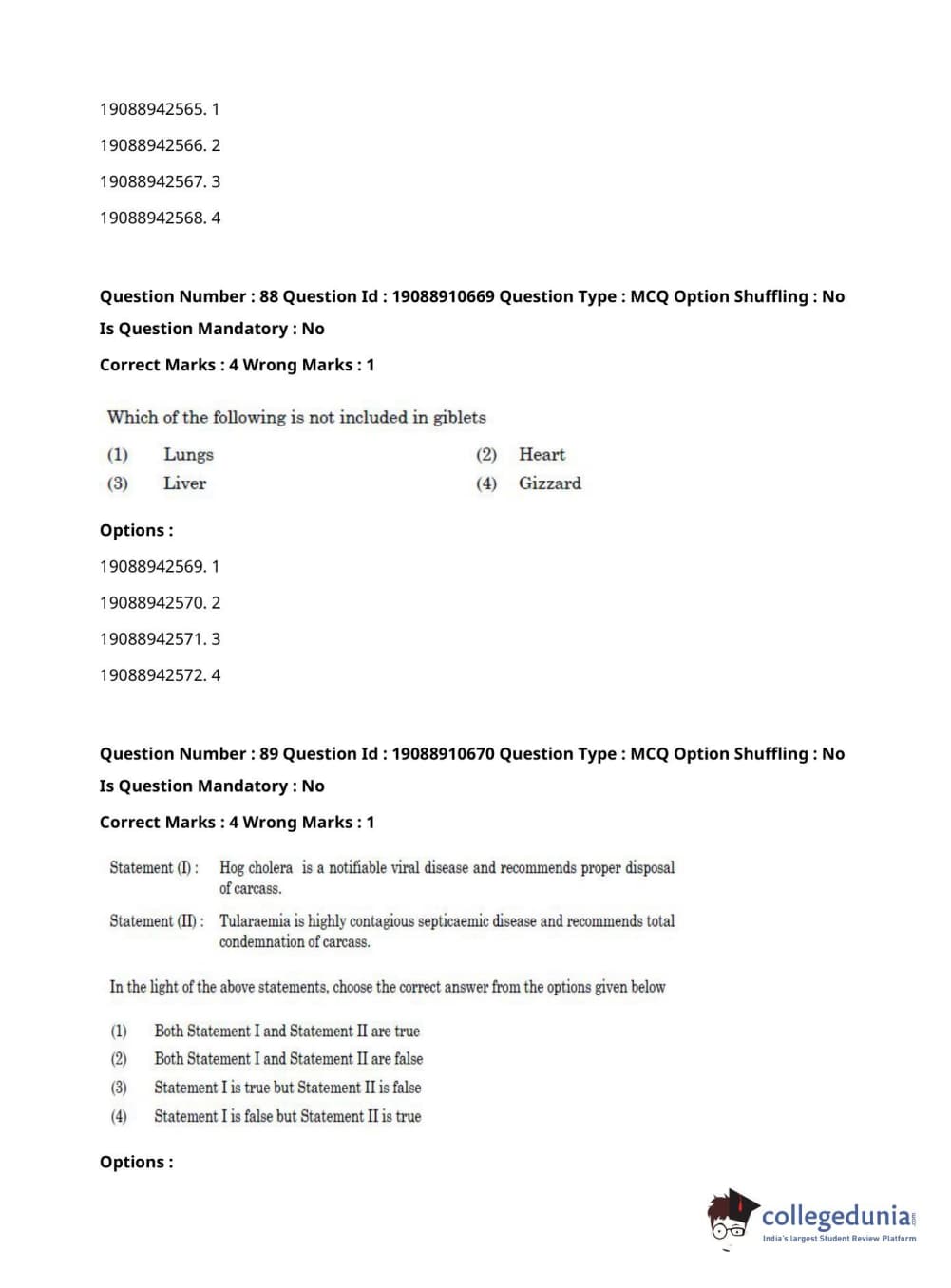 19088942565. 1

19088942566. 2

19088942567. 3

19088942568. 4

Question Number : 88 Question Id : 19088910669 Question Type : MCQ Option Shuffling : No
Is Question Mandatory : No
Correct Marks : 4 Wrong Marks : 1

Which of the following is not included in giblets

(1) Lungs (2) Heart
(3) Liver (4) Gizzard

Options :

19088942569. 1

19088942570. 2

19088942571. 3

19088942572. 4

Question Number : 89 Question Id : 19088910670 Question Type : MCQ Option Shuffling : No
Is Question Mandatory : No
Correct Marks : 4 Wrong Marks : 1

Statement (I) : Hog cholera is a notifiable viral disease and recommends proper disposal of carcass.

Statement (II) : Tularaemia is highly contagious septicaemic disease and recommends total condemnation of carcass.

In the light of the above statements, choose the correct answer from the options given below

(1) Both Statement I and Statement II are true
(2) Both Statement I and Statement II are false
(3) Statement I is true but Statement II is false
(4) Statement I is false but Statement II is true

Options :

collegedunia.com
India's largest Student Review Platform